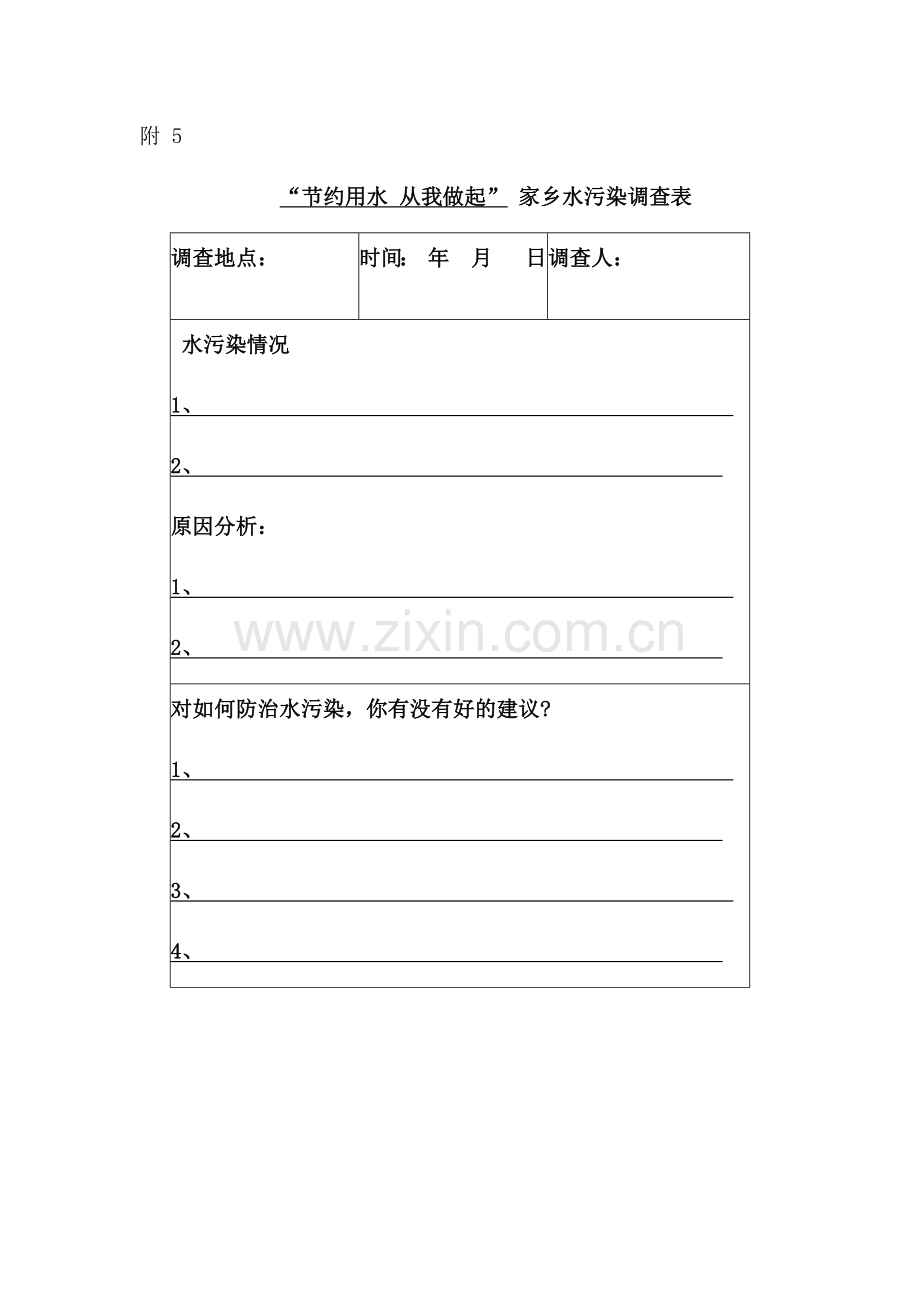 附 5

“节约用水 从我做起” 家乡水污染调查表

| 调查地点： | 时间： 年 月 日 | 调查人： |
|---|---|---|

水污染情况

1、

2、

原因分析：

1、

2、

www.zixin.com.cn

对如何防治水污染，你有没有好的建议?

1、

2、

3、

4、